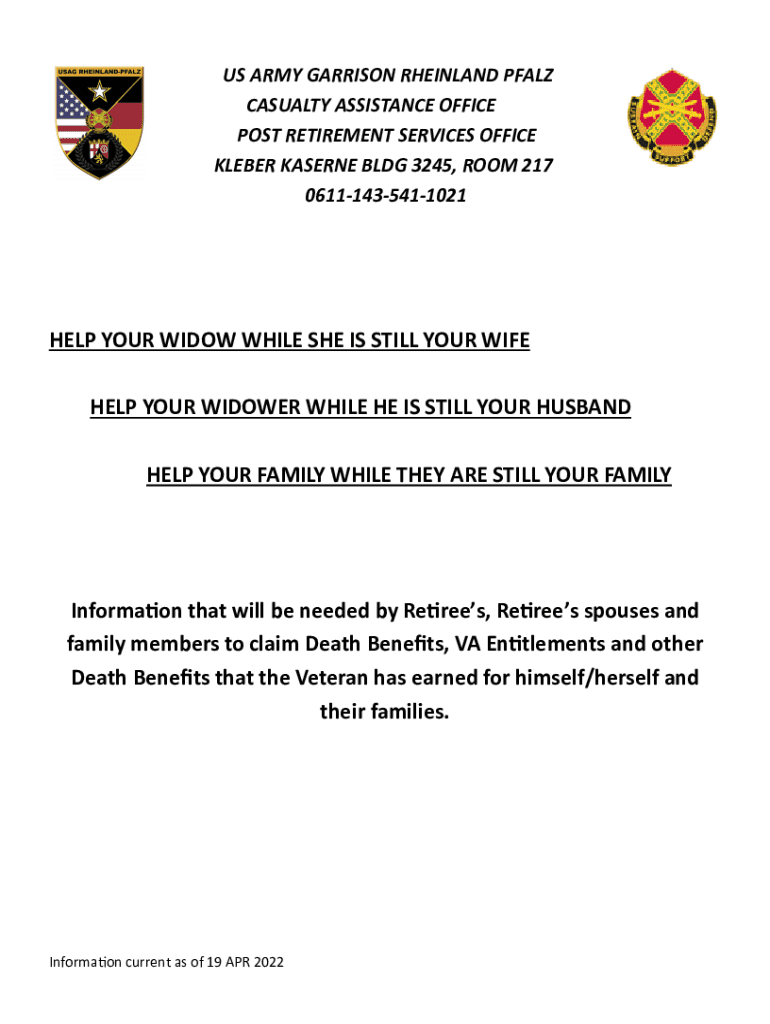 USAG RHEINLAND-PFALZ

US ARMY GARRISON RHEINLAND PFALZ
CASUALTY ASSISTANCE OFFICE
POST RETIREMENT SERVICES OFFICE
KLEBER KASERNE BLDG 3245, ROOM 217
0611-143-541-1021

HELP YOUR WIDOW WHILE SHE IS STILL YOUR WIFE

HELP YOUR WIDOWER WHILE HE IS STILL YOUR HUSBAND

HELP YOUR FAMILY WHILE THEY ARE STILL YOUR FAMILY

Information that will be needed by Retiree's, Retiree's spouses and family members to claim Death Benefits, VA Entitlements and other Death Benefits that the Veteran has earned for himself/herself and their families.

Information current as of 19 APR 2022